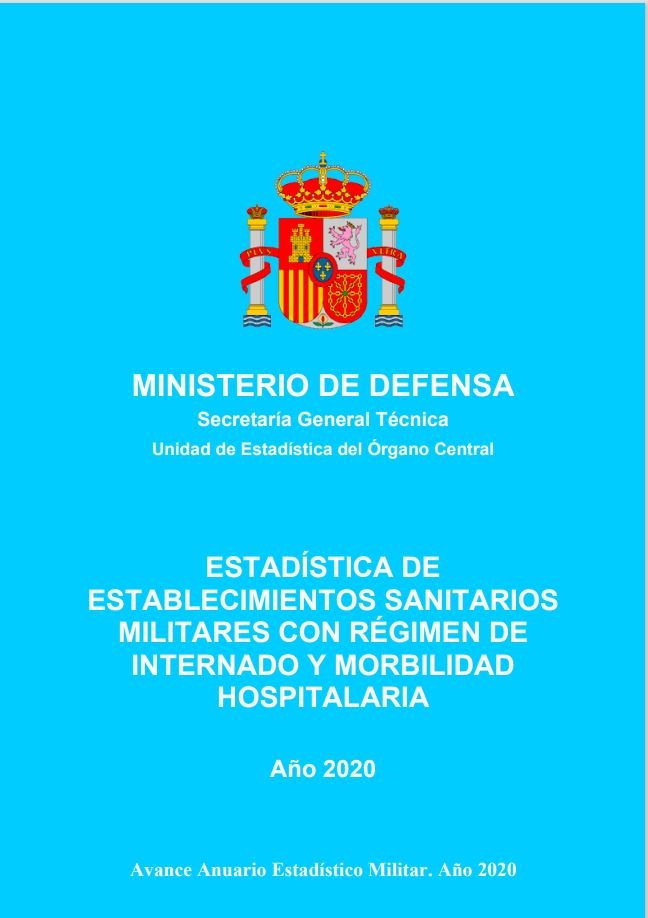 MINISTERIO DE DEFENSA
Secretaría General Técnica
Unidad de Estadística del Órgano Central

ESTADÍSTICA DE ESTABLECIMIENTOS SANITARIOS MILITARES CON RÉGIMEN DE INTERNADO Y MORBILIDAD HOSPITALARIA

Año 2020

Avance Anuario Estadístico Militar. Año 2020